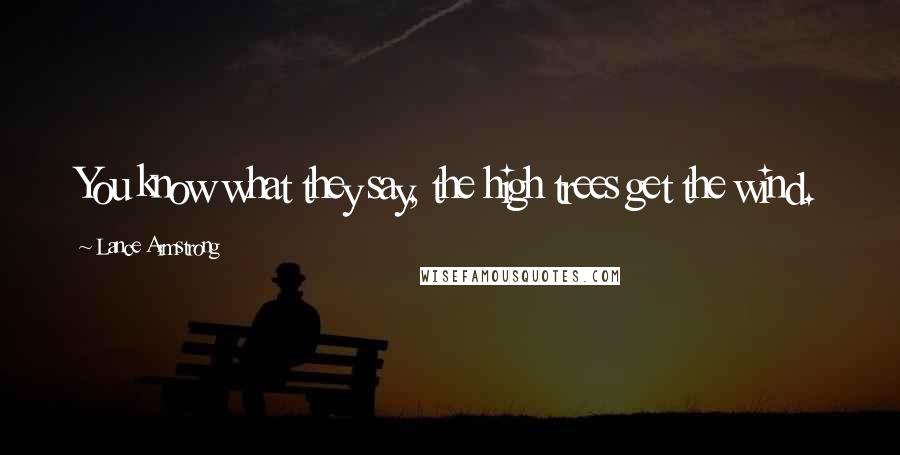 You know what they say, the high trees get the wind.

~ Lance Armstrong

WISEFAMOUSQUOTES.COM